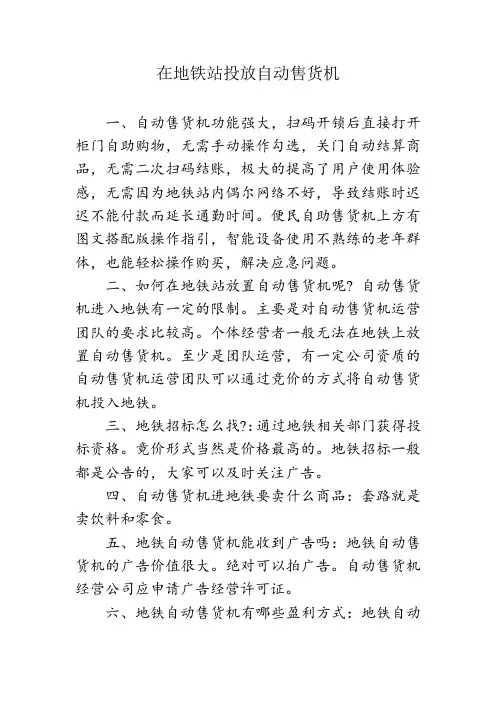 在地铁站投放自动售货机

一、自动售货机功能强大，扫码开锁后直接打开柜门自助购物，无需手动操作勾选，关门自动结算商品，无需二次扫码结账，极大的提高了用户使用体验感，无需因为地铁站内偶尔网络不好，导致结账时迟迟不能付款而延长通勤时间。便民自助售货机上方有图文搭配版操作指引，智能设备使用不熟练的老年群体，也能轻松操作购买，解决应急问题。

二、如何在地铁站放置自动售货机呢？自动售货机进入地铁有一定的限制。主要是对自动售货机运营团队的要求比较高。个体经营者一般无法在地铁上放置自动售货机。至少是团队运营，有一定公司资质的自动售货机运营团队可以通过竞价的方式将自动售货机投入地铁。

三、地铁招标怎么找?：通过地铁相关部门获得投标资格。竞价形式当然是价格最高的。地铁招标一般都是公告的，大家可以及时关注广告。

四、自动售货机进地铁要卖什么商品：套路就是卖饮料和零食。

五、地铁自动售货机能收到广告吗：地铁自动售货机的广告价值很大。绝对可以拍广告。自动售货机经营公司应申请广告经营许可证。

六、地铁自动售货机有哪些盈利方式：地铁自动